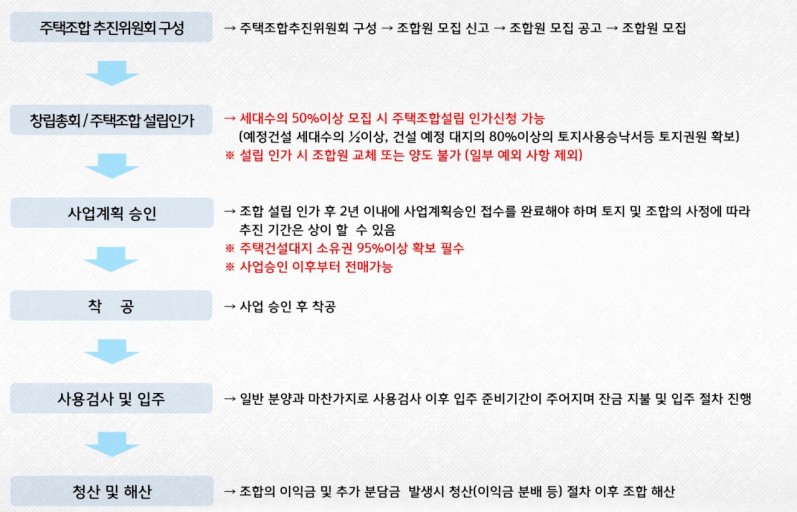 주택조합 추진위원회 구성

→ 주택조합추진위원회 구성 → 조합원 모집 신고 → 조합원 모집 공고 → 조합원 모집

창립총회 / 주택조합 설립인가

→ 세대수의 50%이상 모집 시 주택조합설립 인가신청 가능
(예정건설 세대수의 ½이상, 건설 예정 대지의 80%이상의 토지사용승낙서등 토지권원 확보)
※ 설립 인가 시 조합원 교체 또는 양도 불가 (일부 예외 사항 제외)

사업계획 승인

→ 조합 설립 인가 후 2년 이내에 사업계획승인 접수를 완료해야 하며 토지 및 조합의 사정에 따라 추진 기간은 상이 할 수 있음
※ 주택건설대지 소유권 95%이상 확보 필수
※ 사업승인 이후부터 전매가능

착 공

→ 사업 승인 후 착공

사용검사 및 입주

→ 일반 분양과 마찬가지로 사용검사 이후 입주 준비기간이 주어지며 잔금 지불 및 입주 절차 진행

청산 및 해산

→ 조합의 이익금 및 추가 분담금 발생시 청산(이익금 분배 등) 절차 이후 조합 해산